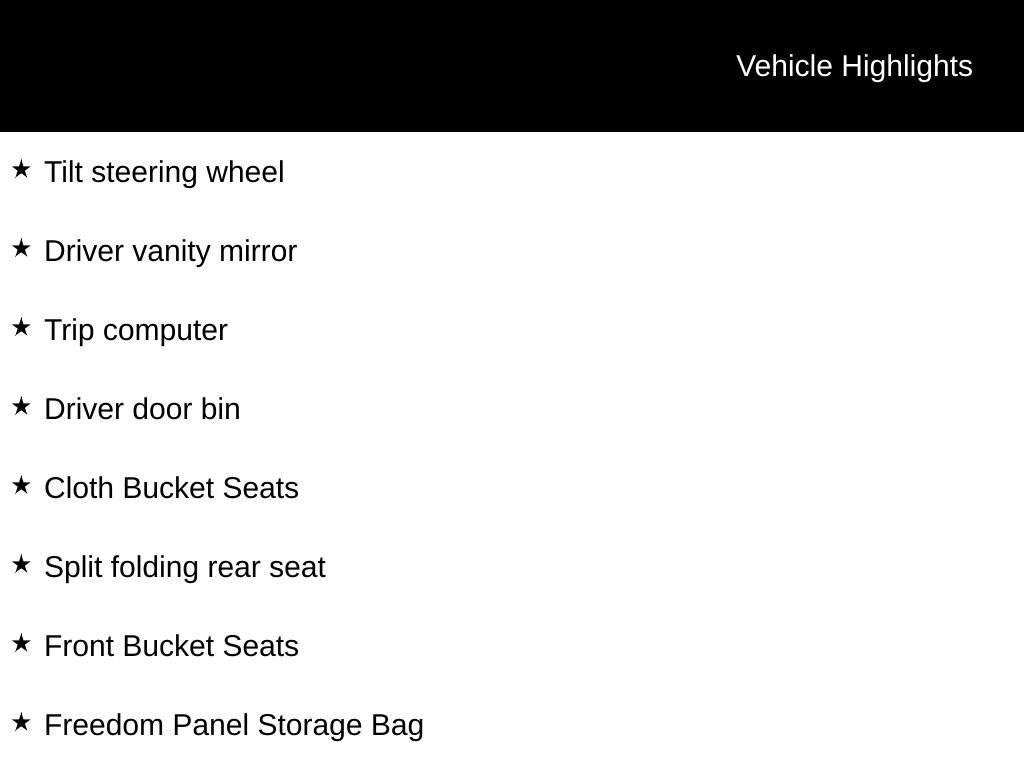 Vehicle Highlights

★ Tilt steering wheel

★ Driver vanity mirror

★ Trip computer

★ Driver door bin

★ Cloth Bucket Seats

★ Split folding rear seat

★ Front Bucket Seats

★ Freedom Panel Storage Bag